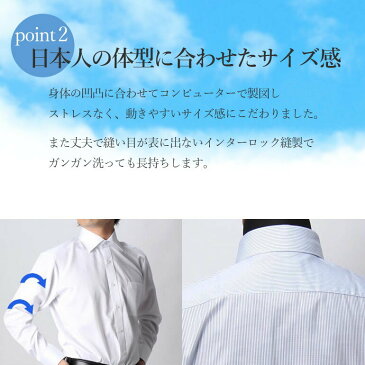 point 2
日本人の体型に合わせたサイズ感

身体の凹凸に合わせてコンピューターで製図し
ストレスなく、動きやすいサイズ感にこだわりました。

また丈夫で縫い目が表に出ないインターロック縫製で
ガンガン洗っても長持ちします。